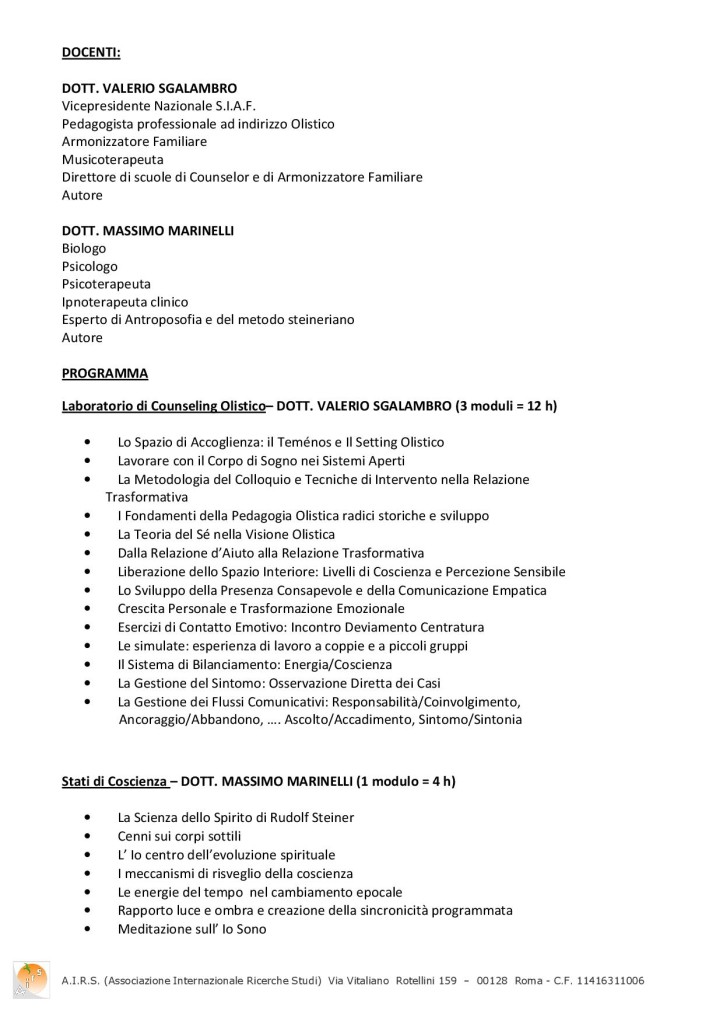 DOCENTI:

DOTT. VALERIO SGALAMBRO
Vicepresidente Nazionale S.I.A.F.
Pedagogista professionale ad indirizzo Olistico
Armonizzatore Familiare
Musicoterapeuta
Direttore di scuole di Counselor e di Armonizzatore Familiare
Autore

DOTT. MASSIMO MARINELLI
Biologo
Psicologo
Psicoterapeuta
Ipnoterapeuta clinico
Esperto di Antroposofia e del metodo steineriano
Autore

PROGRAMMA

Laboratorio di Counseling Olistico– DOTT. VALERIO SGALAMBRO (3 moduli = 12 h)

• Lo Spazio di Accoglienza: il Teménos e Il Setting Olistico
• Lavorare con il Corpo di Sogno nei Sistemi Aperti
• La Metodologia del Colloquio e Tecniche di Intervento nella Relazione Trasformativa
• I Fondamenti della Pedagogia Olistica radici storiche e sviluppo
• La Teoria del Sé nella Visione Olistica
• Dalla Relazione d'Aiuto alla Relazione Trasformativa
• Liberazione dello Spazio Interiore: Livelli di Coscienza e Percezione Sensibile
• Lo Sviluppo della Presenza Consapevole e della Comunicazione Empatica
• Crescita Personale e Trasformazione Emozionale
• Esercizi di Contatto Emotivo: Incontro Deviamento Centratura
• Le simulate: esperienza di lavoro a coppie e a piccoli gruppi
• Il Sistema di Bilanciamento: Energia/Coscienza
• La Gestione del Sintomo: Osservazione Diretta dei Casi
• La Gestione dei Flussi Comunicativi: Responsabilità/Coinvolgimento, Ancoraggio/Abbandono, …. Ascolto/Accadimento, Sintomo/Sintonia

Stati di Coscienza – DOTT. MASSIMO MARINELLI (1 modulo = 4 h)

• La Scienza dello Spirito di Rudolf Steiner
• Cenni sui corpi sottili
• L' Io centro dell'evoluzione spirituale
• I meccanismi di risveglio della coscienza
• Le energie del tempo nel cambiamento epocale
• Rapporto luce e ombra e creazione della sincronicità programmata
• Meditazione sull' Io Sono

A.I.R.S. (Associazione Internazionale Ricerche Studi) Via Vitaliano Rotellini 159 – 00128 Roma - C.F. 11416311006